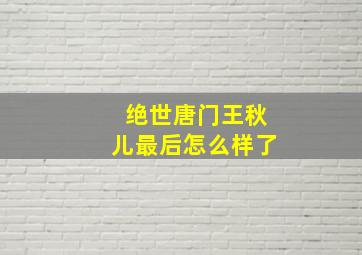 绝世唐门王秋儿最后怎么样了